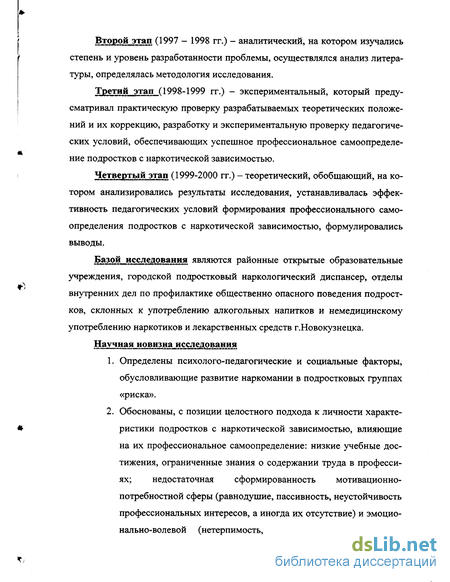 Второй этап (1997 – 1998 гг.) – аналитический, на котором изучались степень и уровень разработанности проблемы, осуществлялся анализ литературы, определялась методология исследования.

Третий этап (1998-1999 гг.) – экспериментальный, который предусматривал практическую проверку разрабатываемых теоретических положений и их коррекцию, разработку и экспериментальную проверку педагогических условий, обеспечивающих успешное профессиональное самоопределение подростков с наркотической зависимостью.

Четвертый этап (1999-2000 гг.) – теоретический, обобщающий, на котором анализировались результаты исследования, устанавливалась эффективность педагогических условий формирования профессионального самоопределения подростков с наркотической зависимостью, формулировались выводы.

Базой исследования являются районные открытые образовательные учреждения, городской подростковый наркологический диспансер, отделы внутренних дел по профилактике общественно опасного поведения подростков, склонных к употреблению алкогольных напитков и немедицинскому употреблению наркотиков и лекарственных средств г.Новокузнецка.

Научная новизна исследования

1. Определены психолого-педагогические и социальные факторы, обусловливающие развитие наркомании в подростковых группах «риска».

2. Обоснованы, с позиции целостного подхода к личности характеристики подростков с наркотической зависимостью, влияющие на их профессиональное самоопределение: низкие учебные достижения, ограниченные знания о содержании труда в профессиях; недостаточная сформированность мотивационно-потребностной сферы (равнодушие, пассивность, неустойчивость профессиональных интересов, а иногда их отсутствие) и эмоционально-волевой (нетерпимость,

dsLib.net
библиотека диссертаций